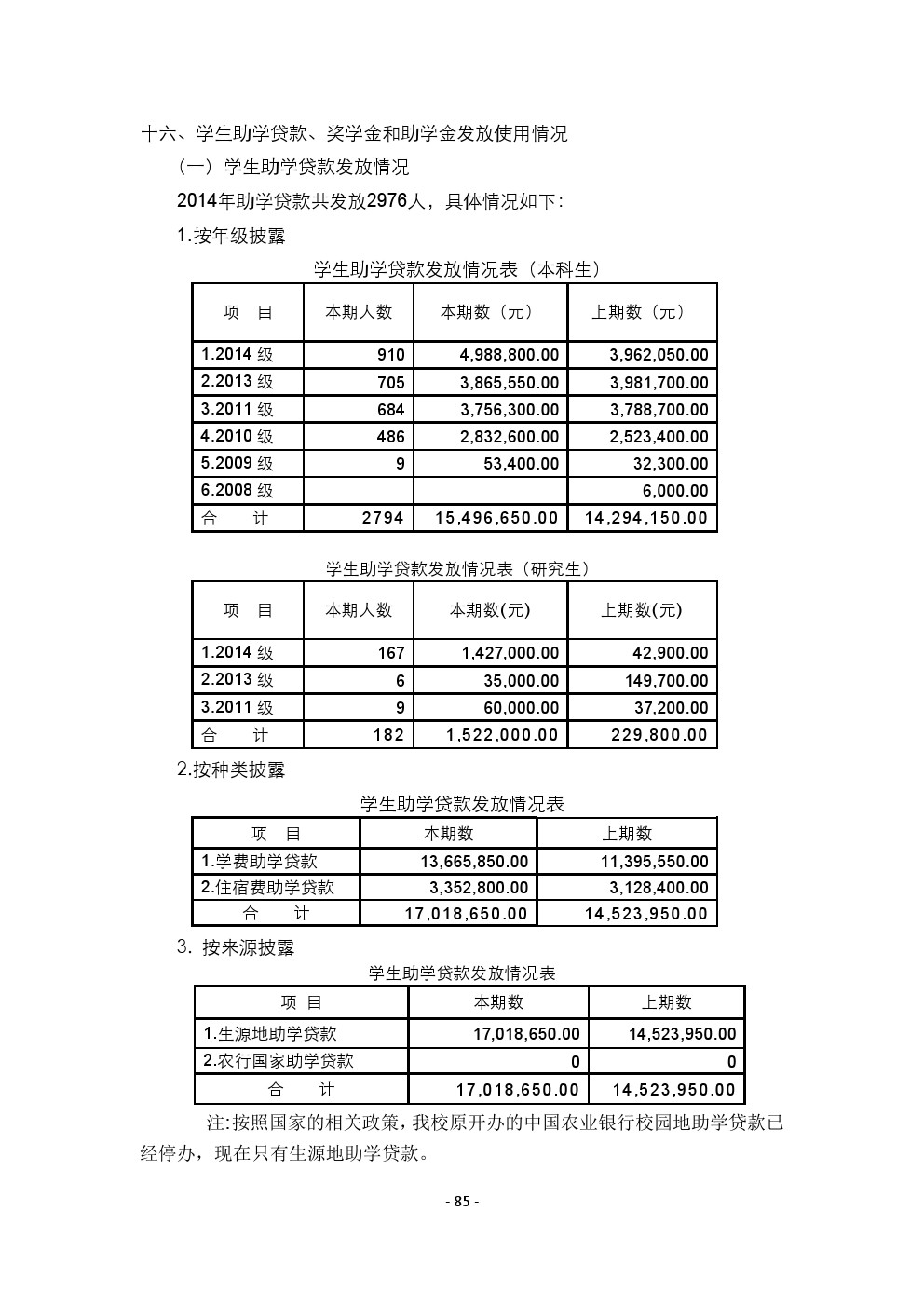 十六、学生助学贷款、奖学金和助学金发放使用情况

（一）学生助学贷款发放情况

2014年助学贷款共发放2976人，具体情况如下：

1.按年级披露

学生助学贷款发放情况表（本科生）

| 项　目 | 本期人数 | 本期数（元） | 上期数（元） |
|---|---|---|---|
| 1.2014 级 | 910 | 4,988,800.00 | 3,962,050.00 |
| 2.2013 级 | 705 | 3,865,550.00 | 3,981,700.00 |
| 3.2011 级 | 684 | 3,756,300.00 | 3,788,700.00 |
| 4.2010 级 | 486 | 2,832,600.00 | 2,523,400.00 |
| 5.2009 级 | 9 | 53,400.00 | 32,300.00 |
| 6.2008 级 | | | 6,000.00 |
| 合　计 | 2794 | 15,496,650.00 | 14,294,150.00 |

学生助学贷款发放情况表（研究生）

| 项　目 | 本期人数 | 本期数(元) | 上期数(元) |
|---|---|---|---|
| 1.2014 级 | 167 | 1,427,000.00 | 42,900.00 |
| 2.2013 级 | 6 | 35,000.00 | 149,700.00 |
| 3.2011 级 | 9 | 60,000.00 | 37,200.00 |
| 合　计 | 182 | 1,522,000.00 | 229,800.00 |

2.按种类披露

学生助学贷款发放情况表

| 项　目 | 本期数 | 上期数 |
|---|---|---|
| 1.学费助学贷款 | 13,665,850.00 | 11,395,550.00 |
| 2.住宿费助学贷款 | 3,352,800.00 | 3,128,400.00 |
| 合　计 | 17,018,650.00 | 14,523,950.00 |

3. 按来源披露

学生助学贷款发放情况表

| 项 目 | 本期数 | 上期数 |
|---|---|---|
| 1.生源地助学贷款 | 17,018,650.00 | 14,523,950.00 |
| 2.农行国家助学贷款 | 0 | 0 |
| 合　计 | 17,018,650.00 | 14,523,950.00 |

注:按照国家的相关政策，我校原开办的中国农业银行校园地助学贷款已经停办，现在只有生源地助学贷款。

- 85 -